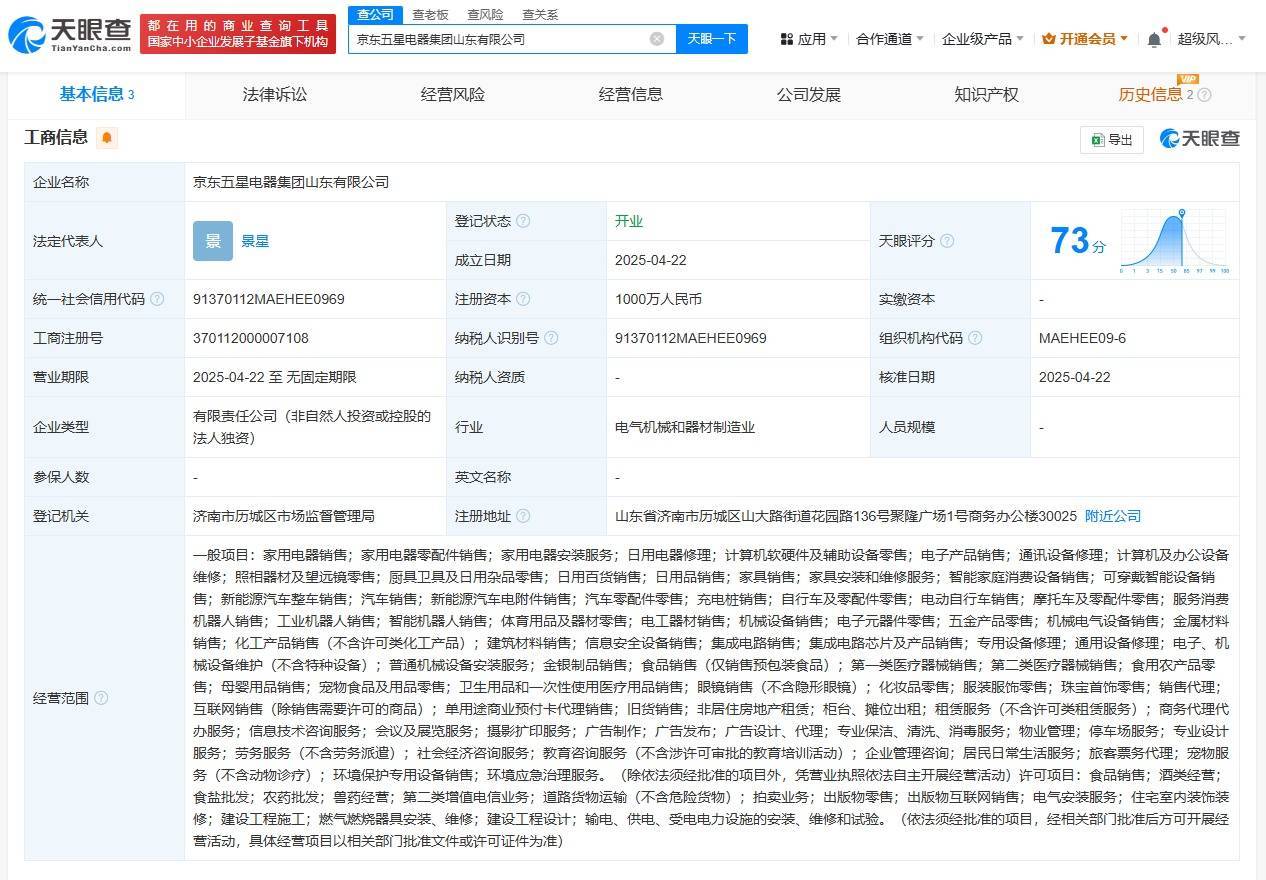 天眼查
TianYanCha.com
都在用的商业查询工具
国家中小企业发展子基金旗下机构

查公司 查老板 查风险 查关系
京东五星电器集团山东有限公司
天眼一下

应用 合作通道 企业级产品 开通会员 超级风...

基本信息 3 法律诉讼 经营风险 经营信息 公司发展 知识产权 历史信息 2 VIP

工商信息
导出
天眼查

| 企业名称 | 京东五星电器集团山东有限公司 | | | | |
|---|---|---|---|---|---|
| 法定代表人 | 景 景星 | 登记状态 | 开业 | 天眼评分 | 73分 |
| | | 成立日期 | 2025-04-22 | | |
| 统一社会信用代码 | 91370112MAEHEE0969 | 注册资本 | 1000万人民币 | 实缴资本 | - |
| 工商注册号 | 370112000007108 | 纳税人识别号 | 91370112MAEHEE0969 | 组织机构代码 | MAEHEE09-6 |
| 营业期限 | 2025-04-22 至 无固定期限 | 纳税人资质 | - | 核准日期 | 2025-04-22 |
| 企业类型 | 有限责任公司（非自然人投资或控股的法人独资） | 行业 | 电气机械和器材制造业 | 人员规模 | - |
| 参保人数 | - | 英文名称 | - | | |
| 登记机关 | 济南市历城区市场监督管理局 | 注册地址 | 山东省济南市历城区山大路街道花园路136号聚隆广场1号商务办公楼30025 附近公司 | | |
| 经营范围 | 一般项目：家用电器销售；家用电器零配件销售；家用电器安装服务；日用电器修理；计算机软硬件及辅助设备零售；电子产品销售；通讯设备修理；计算机及办公设备维修；照相器材及望远镜零售；厨具卫具及日用杂品零售；日用百货销售；日用品销售；家具销售；家具安装和维修服务；智能家庭消费设备销售；可穿戴智能设备销售；新能源汽车整车销售；汽车销售；新能源汽车电附件销售；汽车零配件零售；充电桩销售；自行车及零配件零售；电动自行车销售；摩托车及零配件零售；服务消费机器人销售；工业机器人销售；智能机器人销售；体育用品及器材零售；电工器材销售；机械设备销售；电子元器件零售；五金产品零售；机械电气设备销售；金属材料销售；化工产品销售（不含许可类化工产品）；建筑材料销售；信息安全设备销售；集成电路销售；集成电路芯片及产品销售；专用设备修理；通用设备修理；电子、机械设备维护（不含特种设备）；普通机械设备安装服务；金银制品销售；食品销售（仅销售预包装食品）；第一类医疗器械销售；第二类医疗器械销售；食用农产品零售；母婴用品销售；宠物食品及用品零售；卫生用品和一次性使用医疗用品销售；眼镜销售（不含隐形眼镜）；化妆品零售；服装服饰零售；珠宝首饰零售；销售代理；互联网销售（除销售需要许可的商品）；单用途商业预付卡代理销售；旧货销售；非居住房地产租赁；柜台、摊位出租；租赁服务（不含许可类租赁服务）；商务代理代办服务；信息技术咨询服务；会议及展览服务；摄影扩印服务；广告制作；广告发布；广告设计、代理；专业保洁、清洗、消毒服务；物业管理；停车场服务；专业设计服务；劳务服务（不含劳务派遣）；社会经济咨询服务；教育咨询服务（不含涉许可审批的教育培训活动）；企业管理咨询；居民日常生活服务；旅客票务代理；宠物服务（不含动物诊疗）；环境保护专用设备销售；环境应急治理服务。（除依法须经批准的项目外，凭营业执照依法自主开展经营活动）许可项目：食品销售；酒类经营；食盐批发；农药批发；兽药经营；第二类增值电信业务；道路货物运输（不含危险货物）；拍卖业务；出版物零售；出版物互联网销售；电气安装服务；住宅室内装饰装修；建设工程施工；燃气燃烧器具安装、维修；建设工程设计；输电、供电、受电电力设施的安装、维修和试验。（依法须经批准的项目，经相关部门批准后方可开展经营活动，具体经营项目以相关部门批准文件或许可证件为准） | | | | |